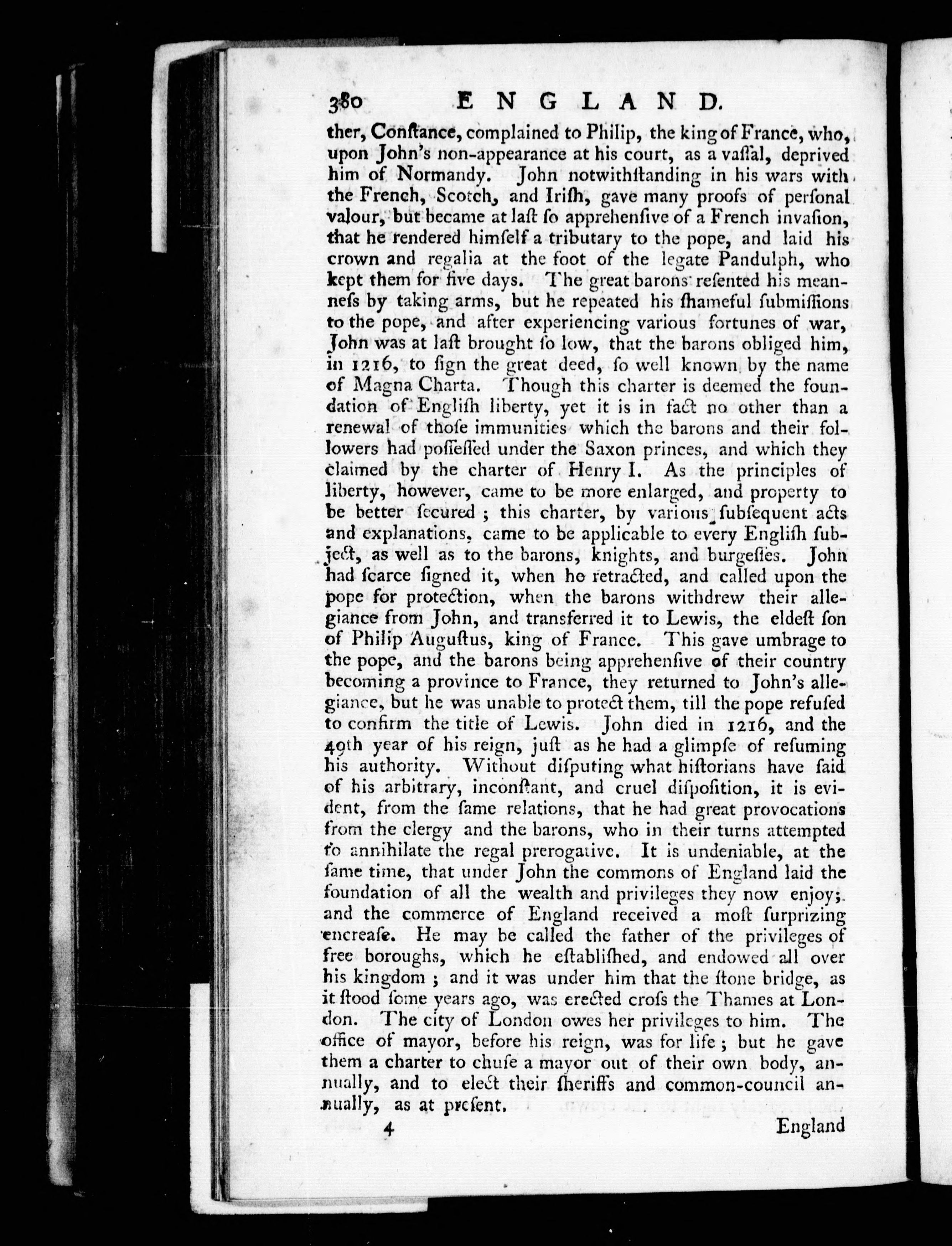 380 ENGLAND.

ther, Conſtance, complained to Philip, the king of France, who, upon John's non-appearance at his court, as a vaſſal, deprived him of Normandy. John notwithſtanding in his wars with the French, Scotch, and Iriſh, gave many proofs of perſonal valour, but became at laſt ſo apprehenſive of a French invaſion, that he rendered himſelf a tributary to the pope, and laid his crown and regalia at the foot of the legate Pandulph, who kept them for five days. The great barons reſented his meanneſs by taking arms, but he repeated his ſhameful ſubmiſſions to the pope, and after experiencing various fortunes of war, John was at laſt brought ſo low, that the barons obliged him, in 1216, to ſign the great deed, ſo well known by the name of Magna Charta. Though this charter is deemed the foundation of Engliſh liberty, yet it is in fact no other than a renewal of thoſe immunities which the barons and their followers had poſſeſſed under the Saxon princes, and which they claimed by the charter of Henry I. As the principles of liberty, however, came to be more enlarged, and property to be better ſecured; this charter, by various ſubſequent acts and explanations, came to be applicable to every Engliſh ſubject, as well as to the barons, knights, and burgeſſes. John had ſcarce ſigned it, when he retracted, and called upon the pope for protection, when the barons withdrew their allegiance from John, and transferred it to Lewis, the eldeſt ſon of Philip Auguſtus, king of France. This gave umbrage to the pope, and the barons being apprehenſive of their country becoming a province to France, they returned to John's allegiance, but he was unable to protect them, till the pope refuſed to confirm the title of Lewis. John died in 1216, and the 49th year of his reign, juſt as he had a glimpſe of reſuming his authority. Without diſputing what hiſtorians have ſaid of his arbitrary, inconſtant, and cruel diſpoſition, it is evident, from the ſame relations, that he had great provocations from the clergy and the barons, who in their turns attempted to annihilate the regal prerogative. It is undeniable, at the ſame time, that under John the commons of England laid the foundation of all the wealth and privileges they now enjoy; and the commerce of England received a moſt ſurprizing encreaſe. He may be called the father of the privileges of free boroughs, which he eſtabliſhed, and endowed all over his kingdom; and it was under him that the ſtone bridge, as it ſtood ſome years ago, was erected croſs the Thames at London. The city of London owes her privileges to him. The office of mayor, before his reign, was for life; but he gave them a charter to chuſe a mayor out of their own body, annually, and to elect their ſheriffs and common-council annually, as at preſent.

4 England